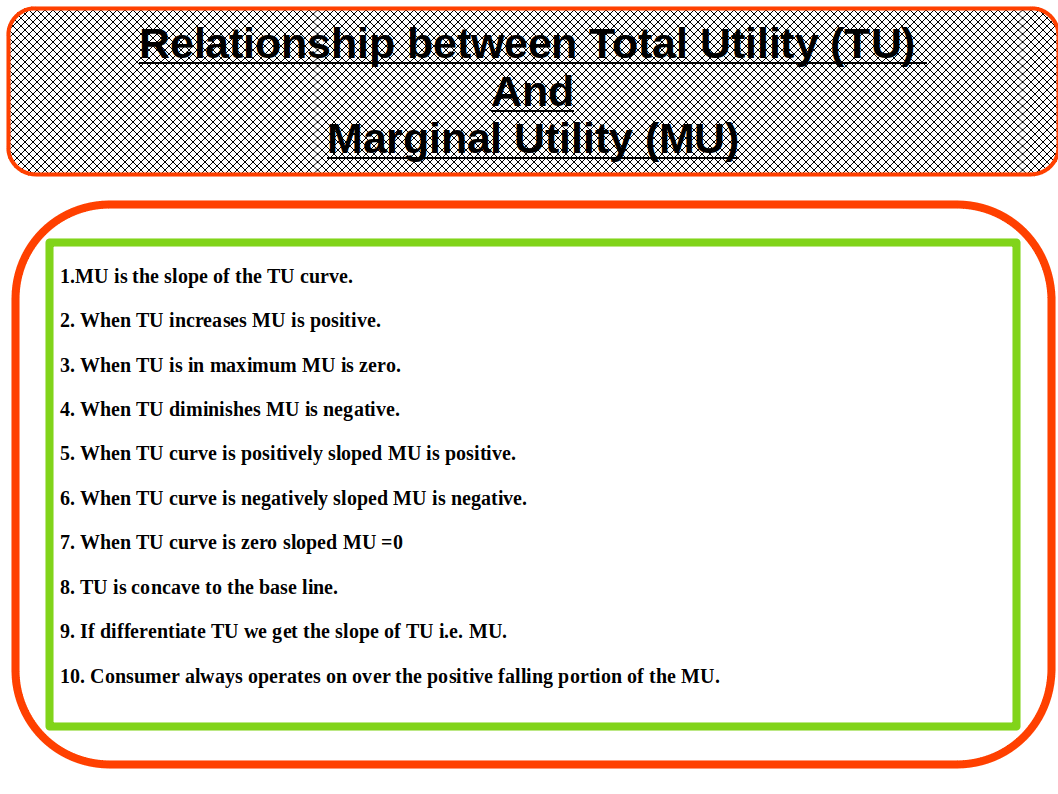 Relationship between Total Utility (TU)
And
Marginal Utility (MU)

1.MU is the slope of the TU curve.

2. When TU increases MU is positive.

3. When TU is in maximum MU is zero.

4. When TU diminishes MU is negative.

5. When TU curve is positively sloped MU is positive.

6. When TU curve is negatively sloped MU is negative.

7. When TU curve is zero sloped MU =0

8. TU is concave to the base line.

9. If differentiate TU we get the slope of TU i.e. MU.

10. Consumer always operates on over the positive falling portion of the MU.